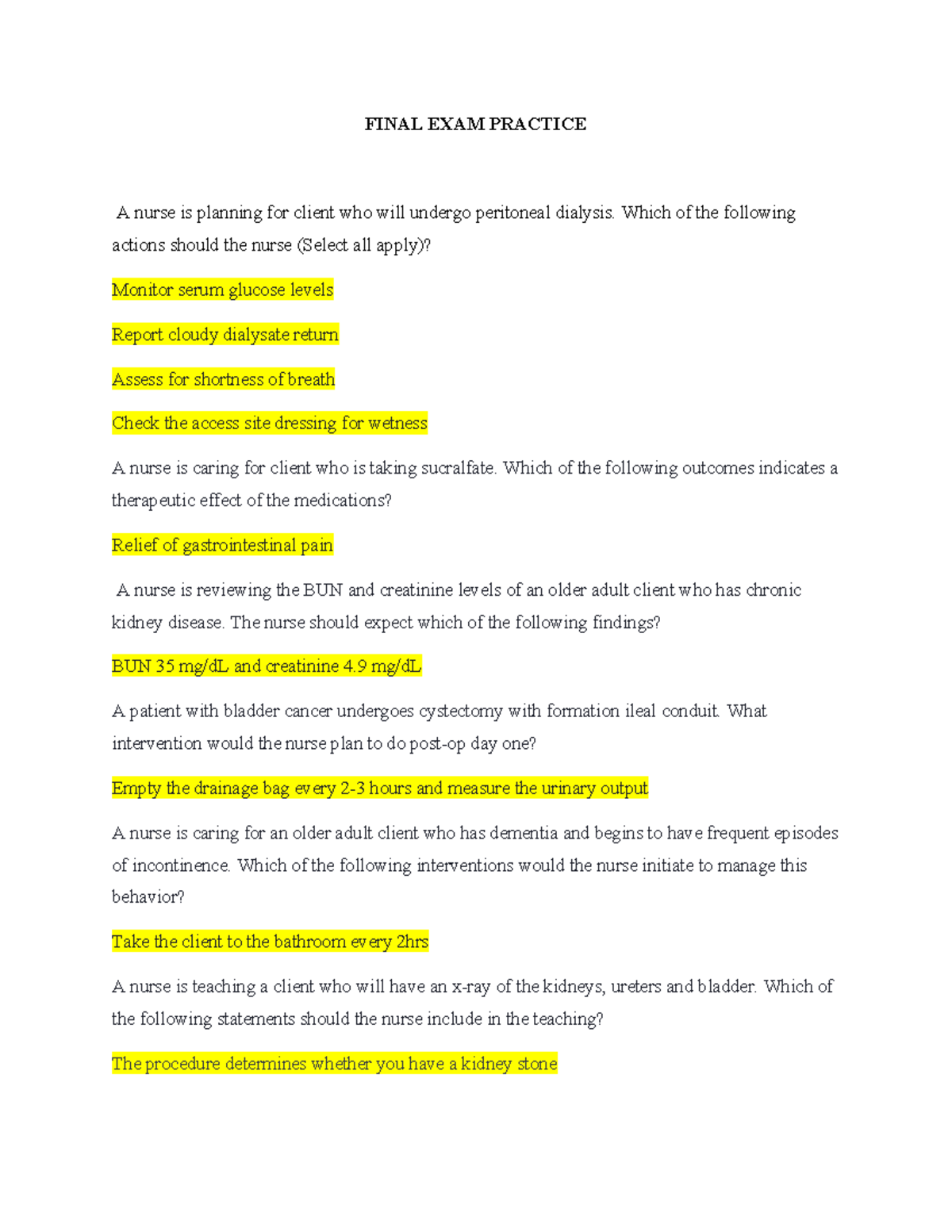 FINAL EXAM PRACTICE

A nurse is planning for client who will undergo peritoneal dialysis. Which of the following actions should the nurse (Select all apply)?

Monitor serum glucose levels

Report cloudy dialysate return

Assess for shortness of breath

Check the access site dressing for wetness

A nurse is caring for client who is taking sucralfate. Which of the following outcomes indicates a therapeutic effect of the medications?

Relief of gastrointestinal pain

A nurse is reviewing the BUN and creatinine levels of an older adult client who has chronic kidney disease. The nurse should expect which of the following findings?

BUN 35 mg/dL and creatinine 4.9 mg/dL

A patient with bladder cancer undergoes cystectomy with formation ileal conduit. What intervention would the nurse plan to do post-op day one?

Empty the drainage bag every 2-3 hours and measure the urinary output

A nurse is caring for an older adult client who has dementia and begins to have frequent episodes of incontinence. Which of the following interventions would the nurse initiate to manage this behavior?

Take the client to the bathroom every 2hrs

A nurse is teaching a client who will have an x-ray of the kidneys, ureters and bladder. Which of the following statements should the nurse include in the teaching?

The procedure determines whether you have a kidney stone